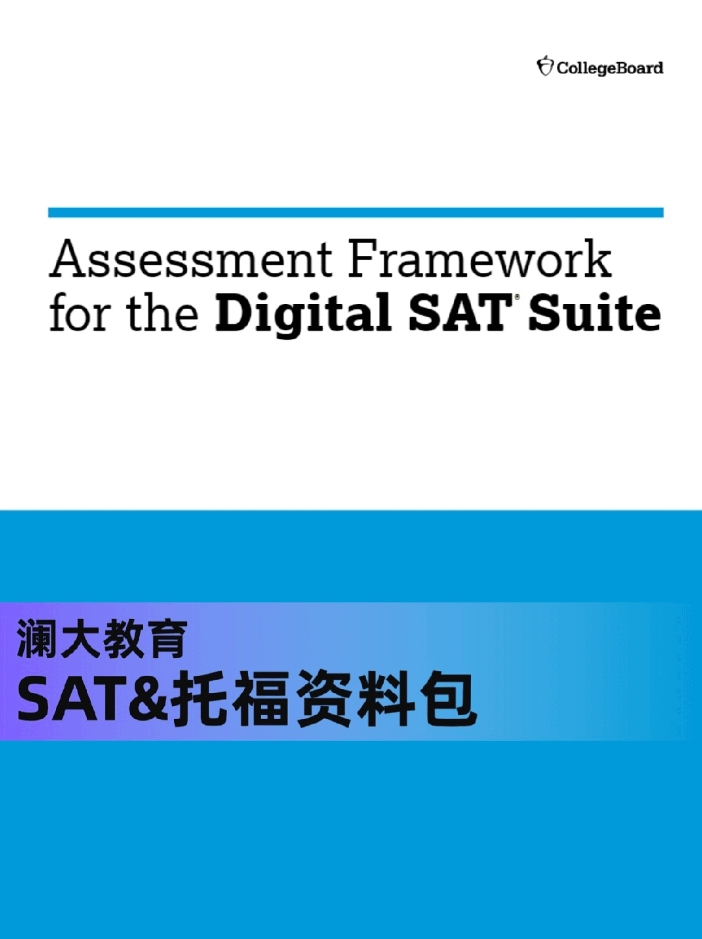 CollegeBoard

Assessment Framework for the Digital SAT® Suite

澜大教育
SAT&托福资料包